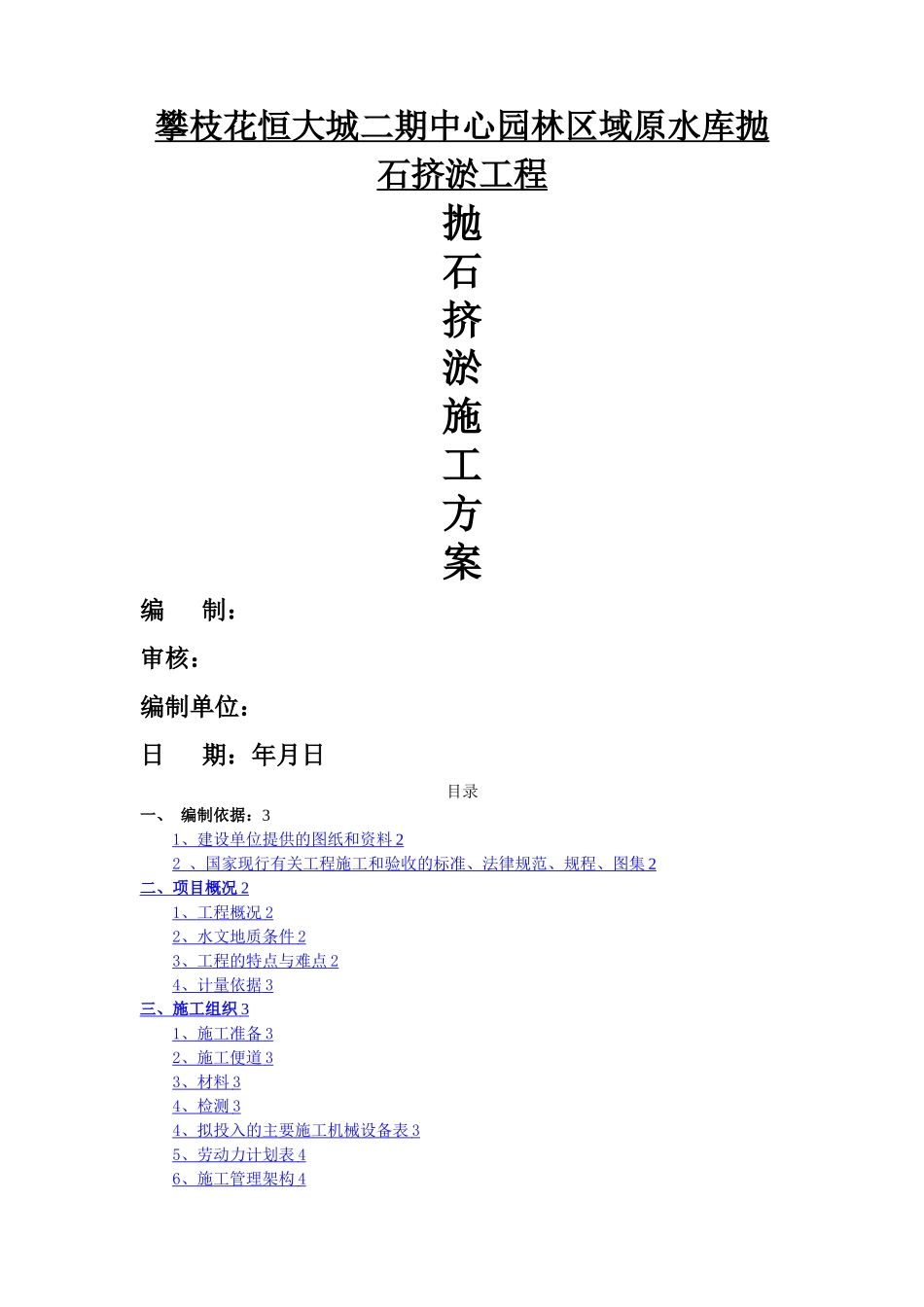 攀枝花恒大城二期中心园林区域原水库抛石挤淤工程

抛
石
挤
淤
施
工
方
案

编　制：

审核：

编制单位：

日　期：年月日

目录

一、 编制依据：3

1、建设单位提供的图纸和资料 2

2 、国家现行有关工程施工和验收的标准、法律规范、规程、图集 2

二、项目概况 2

1、工程概况 2

2、水文地质条件 2

3、工程的特点与难点 2

4、计量依据 3

三、施工组织 3

1、施工准备 3

2、施工便道 3

3、材料 3

4、检测 3

4、拟投入的主要施工机械设备表 3

5、劳动力计划表 4

6、施工管理架构 4